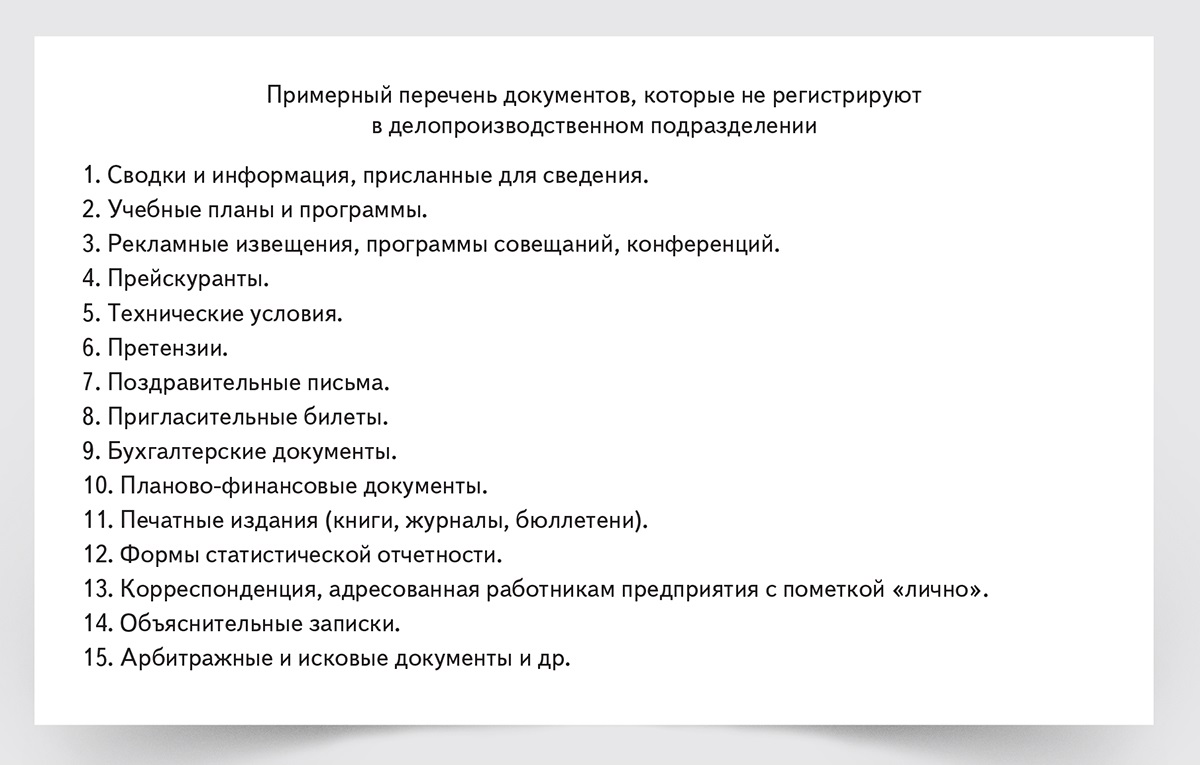 Примерный перечень документов, которые не регистрируют в делопроизводственном подразделении

1. Сводки и информация, присланные для сведения.
2. Учебные планы и программы.
3. Рекламные извещения, программы совещаний, конференций.
4. Прейскуранты.
5. Технические условия.
6. Претензии.
7. Поздравительные письма.
8. Пригласительные билеты.
9. Бухгалтерские документы.
10. Планово-финансовые документы.
11. Печатные издания (книги, журналы, бюллетени).
12. Формы статистической отчетности.
13. Корреспонденция, адресованная работникам предприятия с пометкой «лично».
14. Объяснительные записки.
15. Арбитражные и исковые документы и др.